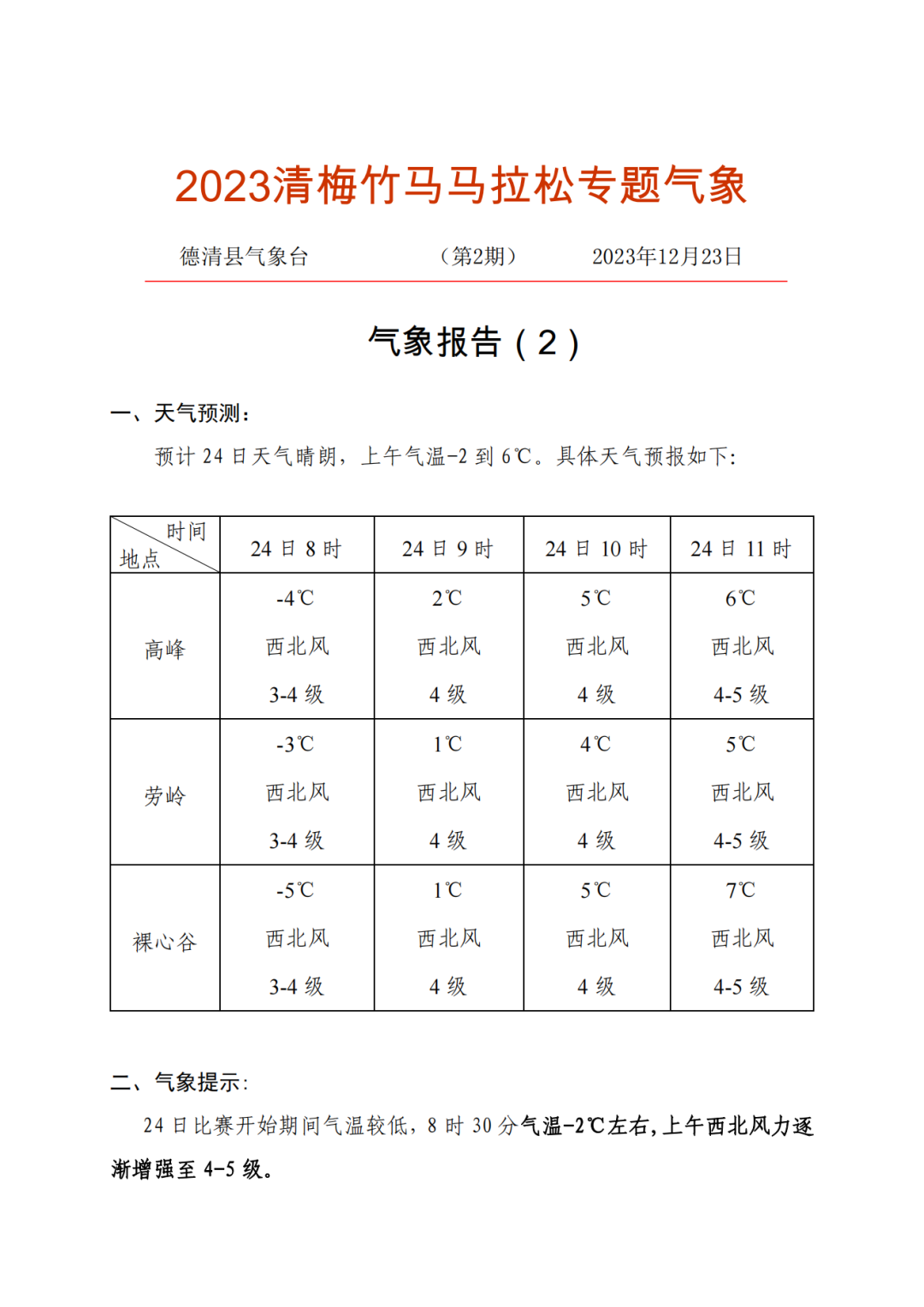 2023清梅竹马马拉松专题气象

德清县气象台　（第2期）　2023年12月23日

气象报告（2）

一、天气预测：

预计 24 日天气晴朗，上午气温-2 到 6℃。具体天气预报如下：

| 时间 地点 | 24 日 8 时 | 24 日 9 时 | 24 日 10 时 | 24 日 11 时 |
|---|---|---|---|---|
| 高峰 | -4℃ 西北风 3-4 级 | 2℃ 西北风 4 级 | 5℃ 西北风 4 级 | 6℃ 西北风 4-5 级 |
| 劳岭 | -3℃ 西北风 3-4 级 | 1℃ 西北风 4 级 | 4℃ 西北风 4 级 | 5℃ 西北风 4-5 级 |
| 裸心谷 | -5℃ 西北风 3-4 级 | 1℃ 西北风 4 级 | 5℃ 西北风 4 级 | 7℃ 西北风 4-5 级 |

二、气象提示：

24 日比赛开始期间气温较低，8 时 30 分气温-2℃左右，上午西北风力逐渐增强至 4-5 级。